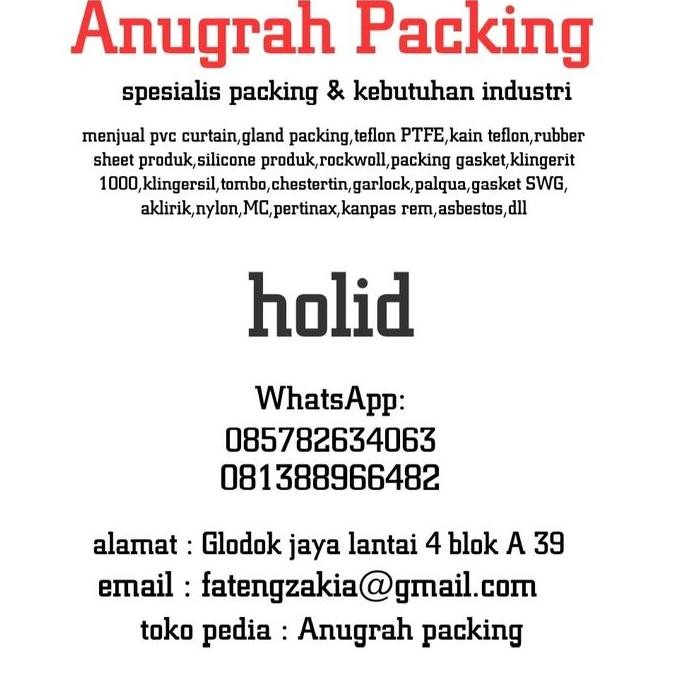 Anugrah Packing

spesialis packing & kebutuhan industri

menjual pvc curtain,gland packing,teflon PTFE,kain teflon,rubber sheet produk,silicone produk,rockwoll,packing gasket,klingerit 1000,klingersil,tombo,chestertin,garlock,palqua,gasket SWG, aklirik,nylon,MC,pertinax,kanpas rem,asbestos,dll

holid

WhatsApp:
085782634063
081388966482

alamat : Glodok jaya lantai 4 blok A 39
email : fatengzakia@gmail.com
toko pedia : Anugrah packing